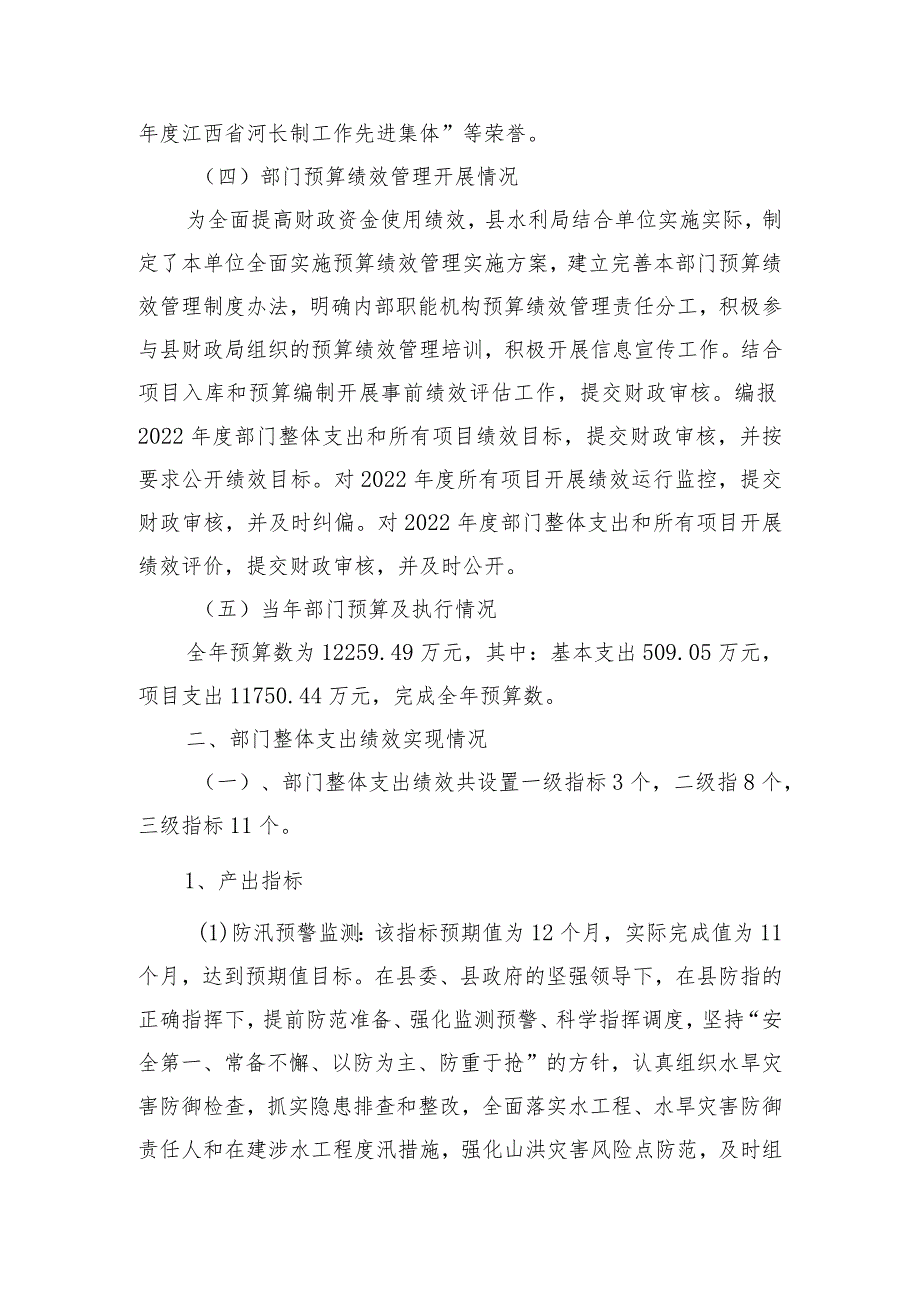 年度江西省河长制工作先进集体”等荣誉。

（四）部门预算绩效管理开展情况

为全面提高财政资金使用绩效，县水利局结合单位实施实际，制定了本单位全面实施预算绩效管理实施方案，建立完善本部门预算绩效管理制度办法，明确内部职能机构预算绩效管理责任分工，积极参与县财政局组织的预算绩效管理培训，积极开展信息宣传工作。结合项目入库和预算编制开展事前绩效评估工作，提交财政审核。编报2022年度部门整体支出和所有项目绩效目标，提交财政审核，并按要求公开绩效目标。对2022年度所有项目开展绩效运行监控，提交财政审核，并及时纠偏。对2022年度部门整体支出和所有项目开展绩效评价，提交财政审核，并及时公开。

（五）当年部门预算及执行情况

全年预算数为12259.49万元，其中：基本支出509.05万元，项目支出11750.44万元，完成全年预算数。

二、部门整体支出绩效实现情况

（一）、部门整体支出绩效共设置一级指标3个，二级指8个，三级指标11个。

1、产出指标

(1)防汛预警监测：该指标预期值为12个月，实际完成值为11个月，达到预期值目标。在县委、县政府的坚强领导下，在县防指的正确指挥下，提前防范准备、强化监测预警、科学指挥调度，坚持“安全第一、常备不懈、以防为主、防重于抢”的方针，认真组织水旱灾害防御检查，抓实隐患排查和整改，全面落实水工程、水旱灾害防御责任人和在建涉水工程度汛措施，强化山洪灾害风险点防范，及时组